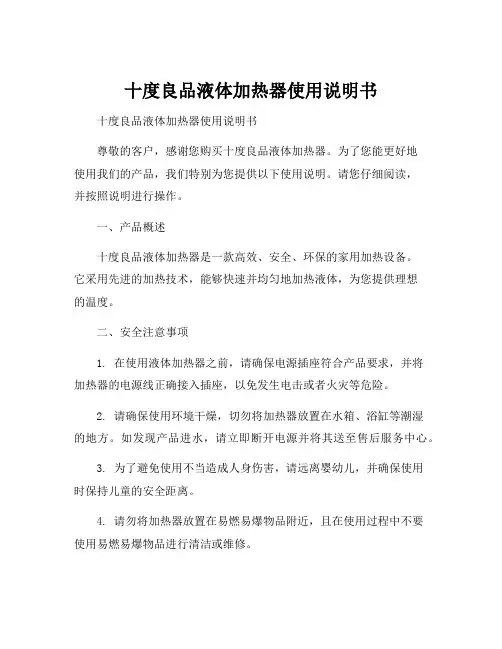 十度良品液体加热器使用说明书

十度良品液体加热器使用说明书

尊敬的客户，感谢您购买十度良品液体加热器。为了您能更好地使用我们的产品，我们特别为您提供以下使用说明。请您仔细阅读，并按照说明进行操作。

一、产品概述

十度良品液体加热器是一款高效、安全、环保的家用加热设备。它采用先进的加热技术，能够快速并均匀地加热液体，为您提供理想的温度。

二、安全注意事项

1. 在使用液体加热器之前，请确保电源插座符合产品要求，并将加热器的电源线正确接入插座，以免发生电击或者火灾等危险。

2. 请确保使用环境干燥，切勿将加热器放置在水箱、浴缸等潮湿的地方。如发现产品进水，请立即断开电源并将其送至售后服务中心。

3. 为了避免使用不当造成人身伤害，请远离婴幼儿，并确保使用时保持儿童的安全距离。

4. 请勿将加热器放置在易燃易爆物品附近，且在使用过程中不要使用易燃易爆物品进行清洁或维修。